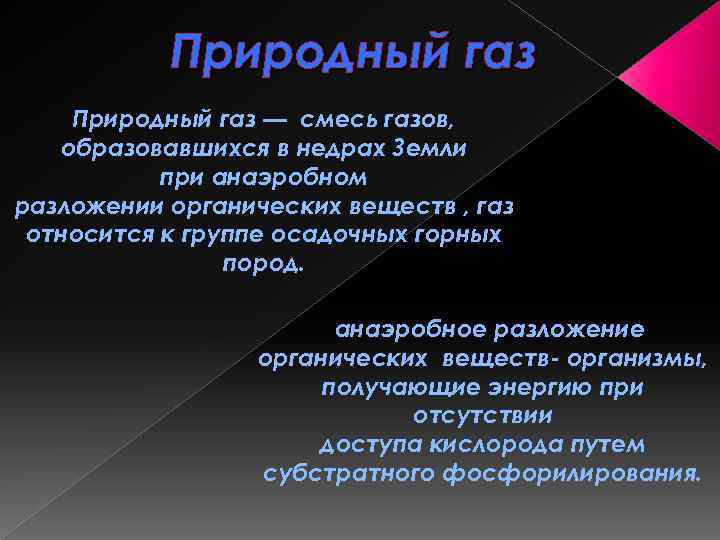 Природный газ

Природный газ — смесь газов, образовавшихся в недрах Земли при анаэробном разложении органических веществ , газ относится к группе осадочных горных пород.

анаэробное разложение органических веществ- организмы, получающие энергию при отсутствии доступа кислорода путем субстратного фосфорилирования.